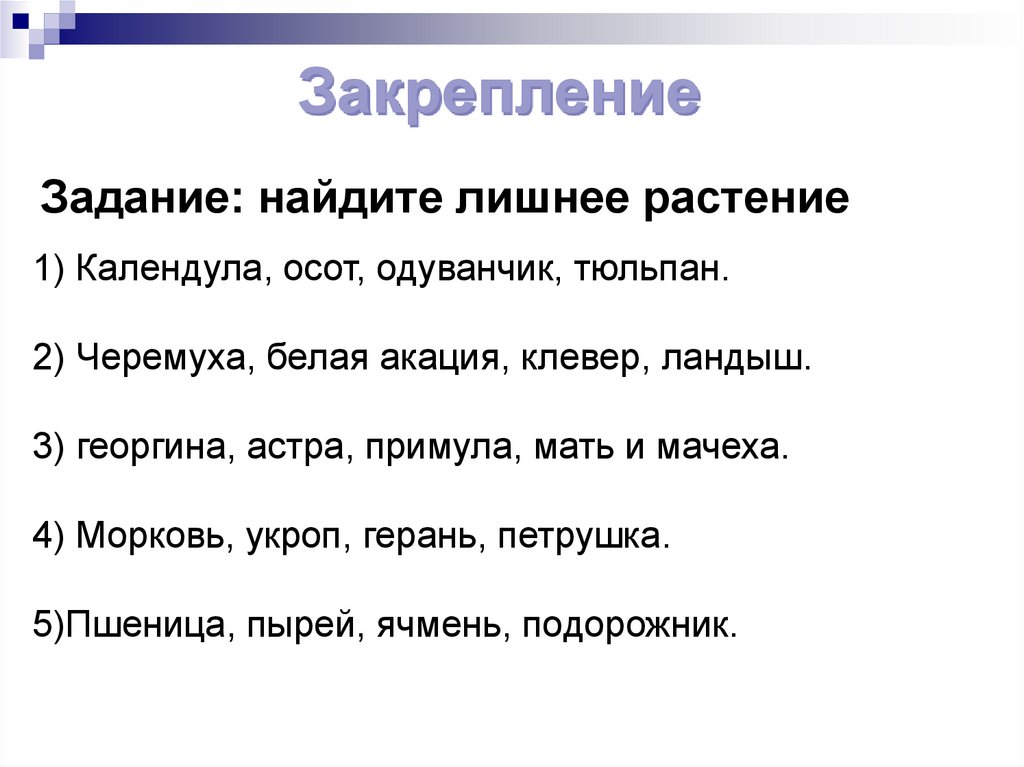 Закрепление

Задание: найдите лишнее растение

1) Календула, осот, одуванчик, тюльпан.

2) Черемуха, белая акация, клевер, ландыш.

3) георгина, астра, примула, мать и мачеха.

4) Морковь, укроп, герань, петрушка.

5)Пшеница, пырей, ячмень, подорожник.